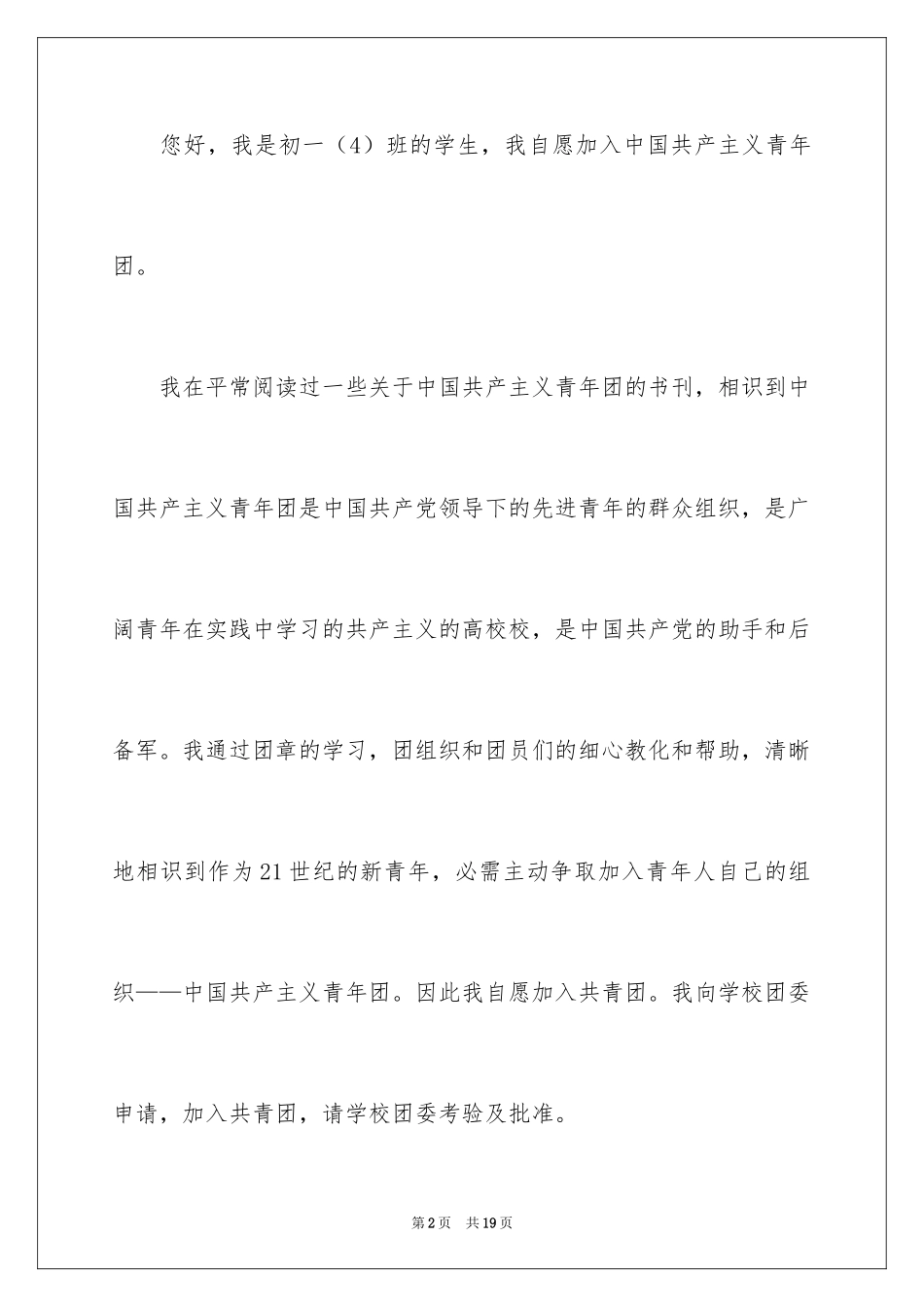 您好，我是初一（4）班的学生，我自愿加入中国共产主义青年团。

我在平常阅读过一些关于中国共产主义青年团的书刊，相识到中国共产主义青年团是中国共产党领导下的先进青年的群众组织，是广阔青年在实践中学习的共产主义的高校校，是中国共产党的助手和后备军。我通过团章的学习，团组织和团员们的细心教化和帮助，清晰地相识到作为21世纪的新青年，必需主动争取加入青年人自己的组织——中国共产主义青年团。因此我自愿加入共青团。我向学校团委申请，加入共青团，请学校团委考验及批准。

第2页　共19页